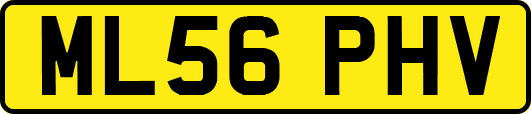 ML56 PHV